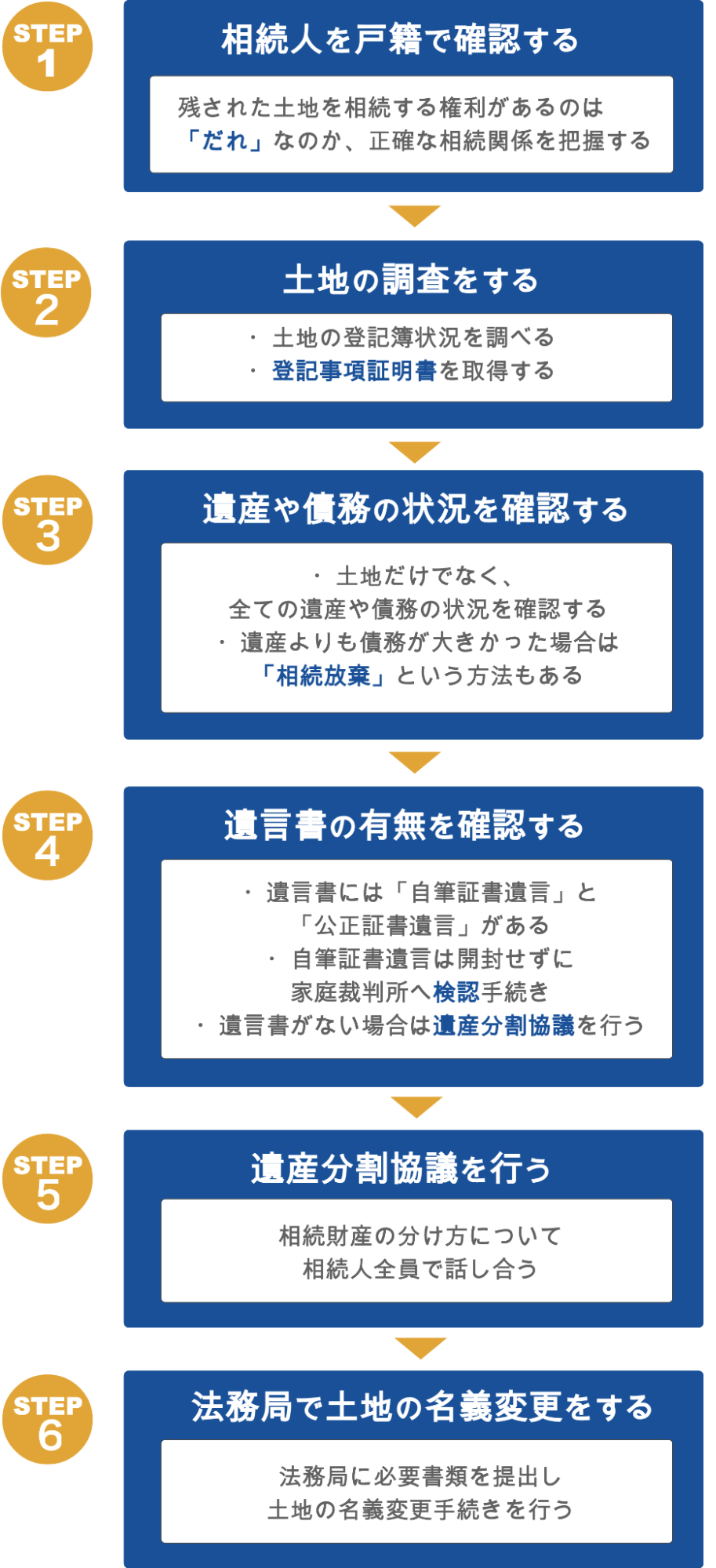 STEP 1

相続人を戸籍で確認する

残された土地を相続する権利があるのは「だれ」なのか、正確な相続関係を把握する

STEP 2

土地の調査をする

・土地の登記簿状況を調べる
・登記事項証明書を取得する

STEP 3

遺産や債務の状況を確認する

・土地だけでなく、全ての遺産や債務の状況を確認する
・遺産よりも債務が大きかった場合は「相続放棄」という方法もある

STEP 4

遺言書の有無を確認する

・遺言書には「自筆証書遺言」と「公正証書遺言」がある
・自筆証書遺言は開封せずに家庭裁判所へ検認手続き
・遺言書がない場合は遺産分割協議を行う

STEP 5

遺産分割協議を行う

相続財産の分け方について相続人全員で話し合う

STEP 6

法務局で土地の名義変更をする

法務局に必要書類を提出し土地の名義変更手続きを行う